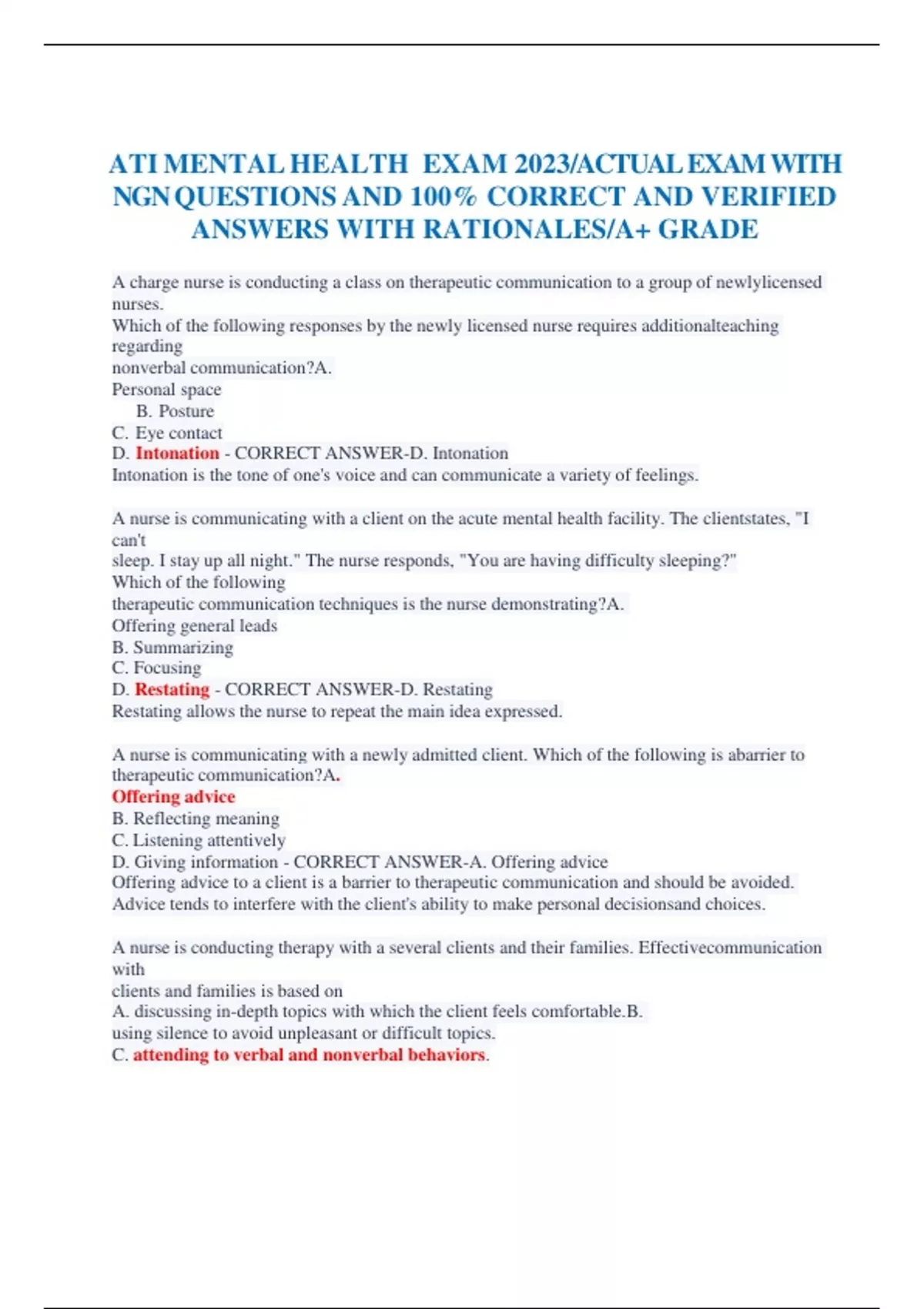 ATI MENTAL HEALTH EXAM 2023/ACTUAL EXAM WITH NGN QUESTIONS AND 100% CORRECT AND VERIFIED ANSWERS WITH RATIONALES/A+ GRADE

A charge nurse is conducting a class on therapeutic communication to a group of newlylicensed nurses.
Which of the following responses by the newly licensed nurse requires additionalteaching regarding
nonverbal communication?A.
Personal space
B. Posture
C. Eye contact
D. Intonation - CORRECT ANSWER-D. Intonation
Intonation is the tone of one's voice and can communicate a variety of feelings.

A nurse is communicating with a client on the acute mental health facility. The clientstates, "I can't
sleep. I stay up all night." The nurse responds, "You are having difficulty sleeping?"
Which of the following
therapeutic communication techniques is the nurse demonstrating?A.
Offering general leads
B. Summarizing
C. Focusing
D. Restating - CORRECT ANSWER-D. Restating
Restating allows the nurse to repeat the main idea expressed.

A nurse is communicating with a newly admitted client. Which of the following is abarrier to therapeutic communication?A.
Offering advice
B. Reflecting meaning
C. Listening attentively
D. Giving information - CORRECT ANSWER-A. Offering advice
Offering advice to a client is a barrier to therapeutic communication and should be avoided. Advice tends to interfere with the client's ability to make personal decisionsand choices.

A nurse is conducting therapy with a several clients and their families. Effectivecommunication with
clients and families is based on
A. discussing in-depth topics with which the client feels comfortable.B.
using silence to avoid unpleasant or difficult topics.
C. attending to verbal and nonverbal behaviors.